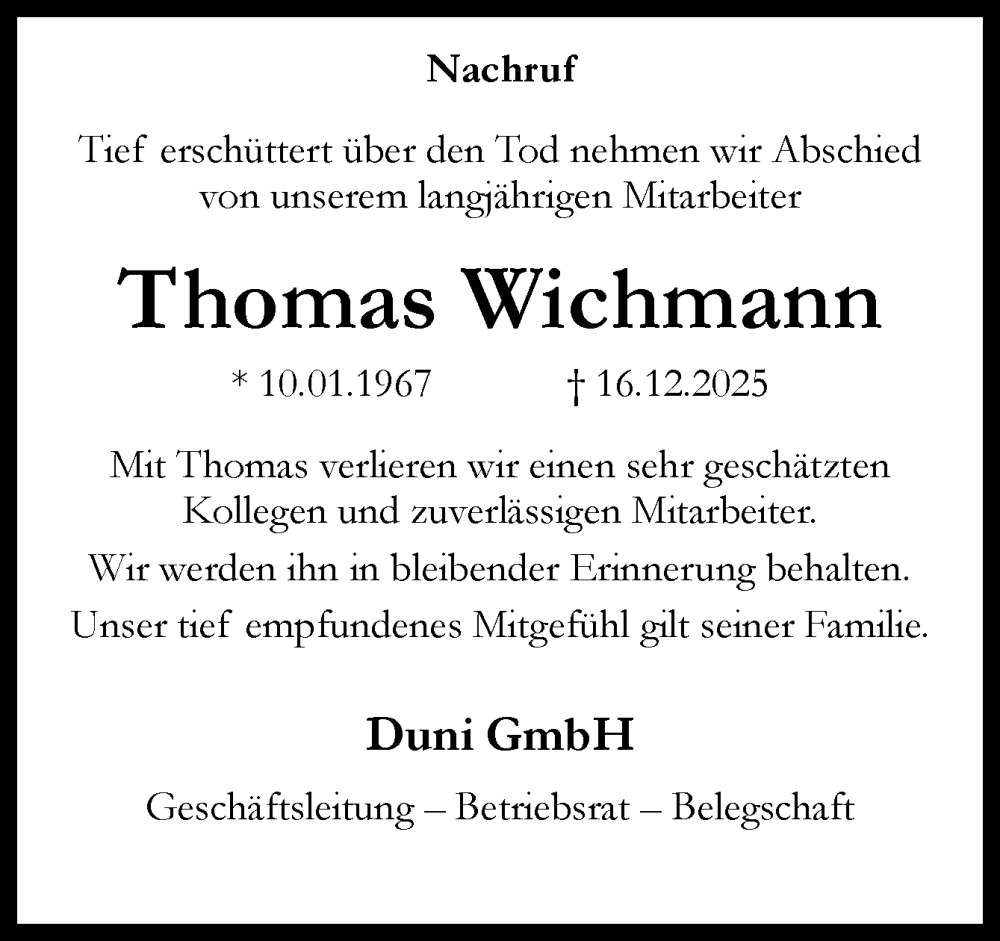 Nachruf

Tief erschüttert über den Tod nehmen wir Abschied von unserem langjährigen Mitarbeiter

Thomas Wichmann

* 10.01.1967 † 16.12.2025

Mit Thomas verlieren wir einen sehr geschätzten Kollegen und zuverlässigen Mitarbeiter.

Wir werden ihn in bleibender Erinnerung behalten.

Unser tief empfundenes Mitgefühl gilt seiner Familie.

Duni GmbH

Geschäftsleitung – Betriebsrat – Belegschaft